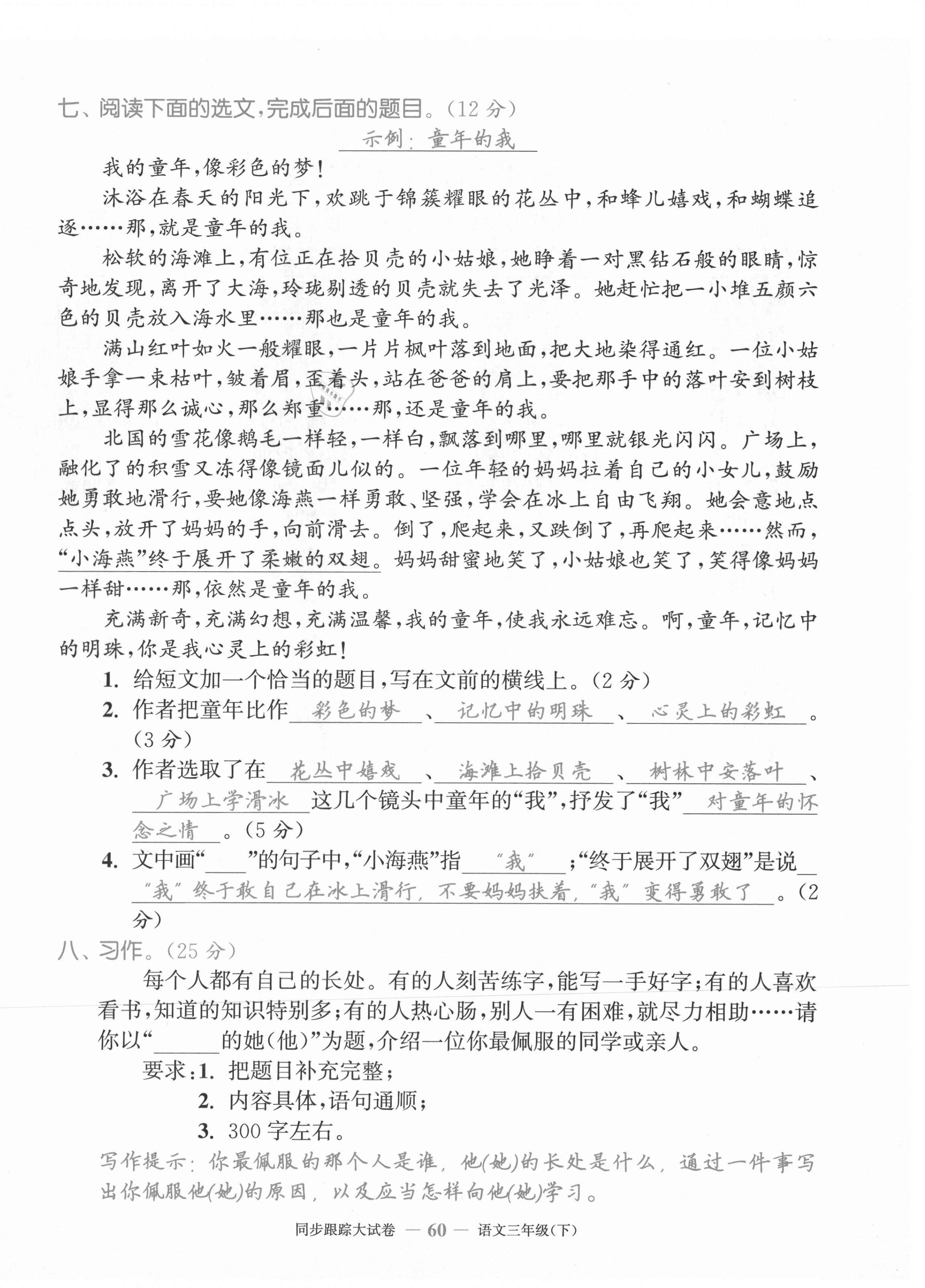 七、阅读下面的选文，完成后面的题目。（12 分）

示例：童年的我

我的童年，像彩色的梦！

沐浴在春天的阳光下，欢跳于锦簇耀眼的花丛中，和蜂儿嬉戏，和蝴蝶追逐……那，就是童年的我。

松软的海滩上，有位正在拾贝壳的小姑娘，她睁着一对黑钻石般的眼睛，惊奇地发现，离开了大海，玲珑剔透的贝壳就失去了光泽。她赶忙把一小堆五颜六色的贝壳放入海水里……那也是童年的我。

满山红叶如火一般耀眼，一片片枫叶落到地面，把大地染得通红。一位小姑娘手拿一束枯叶，皱着眉，歪着头，站在爸爸的肩上，要把那手中的落叶安到树枝上，显得那么诚心，那么郑重……那，还是童年的我。

北国的雪花像鹅毛一样轻，一样白，飘落到哪里，哪里就银光闪闪。广场上，融化了的积雪又冻得像镜面儿似的。一位年轻的妈妈拉着自己的小女儿，鼓励她勇敢地滑行，要她像海燕一样勇敢、坚强，学会在冰上自由飞翔。她会意地点点头，放开了妈妈的手，向前滑去。倒了，爬起来，又跌倒了，再爬起来……然而，“小海燕”终于展开了柔嫩的双翅。妈妈甜蜜地笑了，小姑娘也笑了，笑得像妈妈一样甜……那，依然是童年的我。

充满新奇，充满幻想，充满温馨，我的童年，使我永远难忘。啊，童年，记忆中的明珠，你是我心灵上的彩虹！

1. 给短文加一个恰当的题目，写在文前的横线上。（2 分）
2. 作者把童年比作 彩色的梦 、 记忆中的明珠 、 心灵上的彩虹 。（3 分）
3. 作者选取了在 花丛中嬉戏 、 海滩上拾贝壳 、 树林中安落叶 、 广场上学滑冰 这几个镜头中童年的“我”，抒发了“我” 对童年的怀念之情 。（5 分）
4. 文中画“____”的句子中，“小海燕”指 “我” ；“终于展开了双翅”是说 “我”终于敢自己在冰上滑行，不要妈妈扶着，“我”变得勇敢了 。（2 分）

八、习作。（25 分）

每个人都有自己的长处。有的人刻苦练字，能写一手好字；有的人喜欢看书，知道的知识特别多；有的人热心肠，别人一有困难，就尽力相助……请你以“______的她（他）”为题，介绍一位你最佩服的同学或亲人。

要求：1. 把题目补充完整；
2. 内容具体，语句通顺；
3. 300 字左右。

写作提示：你最佩服的那个人是谁，他(她)的长处是什么，通过一件事写出你佩服他(她)的原因，以及应当怎样向他(她)学习。

同步跟踪大试卷 — 60 — 语文三年级（下）